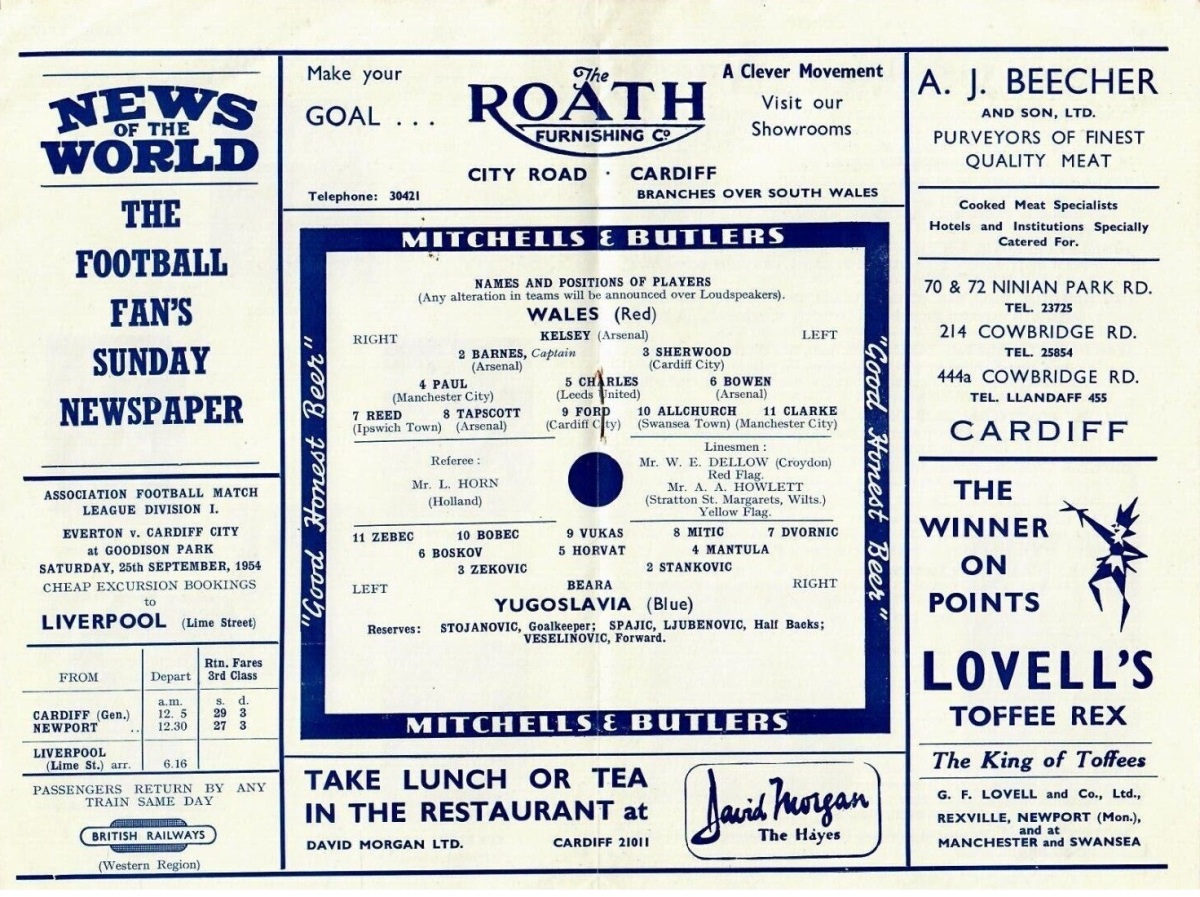 NEWS OF THE WORLD

THE FOOTBALL FAN'S SUNDAY NEWSPAPER

ASSOCIATION FOOTBALL MATCH LEAGUE DIVISION I.
EVERTON v. CARDIFF CITY
at GOODISON PARK
SATURDAY, 25th SEPTEMBER, 1954
CHEAP EXCURSION BOOKINGS
to
LIVERPOOL (Lime Street)

| FROM | Depart | Rtn. Fares 3rd Class |
|---|---|---|
| | a.m. | s. d. |
| CARDIFF (Gen.) | 12. 5 | 29 3 |
| NEWPORT | 12.30 | 27 3 |
| LIVERPOOL (Lime St.) arr. | 6.16 | |

PASSENGERS RETURN BY ANY TRAIN SAME DAY

BRITISH RAILWAYS
(Western Region)

Make your GOAL ...

The ROATH FURNISHING Co

A Clever Movement
Visit our Showrooms

CITY ROAD · CARDIFF
Telephone: 30421
BRANCHES OVER SOUTH WALES

MITCHELLS & BUTLERS

"Good Honest Beer"

NAMES AND POSITIONS OF PLAYERS
(Any alteration in teams will be announced over Loudspeakers).

WALES (Red)

RIGHT
KELSEY (Arsenal)
LEFT

2 BARNES, Captain (Arsenal)
3 SHERWOOD (Cardiff City)

4 PAUL (Manchester City)
5 CHARLES (Leeds United)
6 BOWEN (Arsenal)

7 REED (Ipswich Town)
8 TAPSCOTT (Arsenal)
9 FORD (Cardiff City)
10 ALLCHURCH (Swansea Town)
11 CLARKE (Manchester City)

Referee :
Mr. L. HORN
(Holland)

Linesmen :
Mr. W. E. DELLOW (Croydon)
Red Flag.
Mr. A. A. HOWLETT
(Stratton St. Margarets, Wilts.)
Yellow Flag.

11 ZEBEC
10 BOBEC
9 VUKAS
8 MITIC
7 DVORNIC

6 BOSKOV
5 HORVAT
4 MANTULA

3 ZEKOVIC
2 STANKOVIC

LEFT
BEARA
RIGHT

YUGOSLAVIA (Blue)

Reserves: STOJANOVIC, Goalkeeper; SPAJIC, LJUBENOVIC, Half Backs; VESELINOVIC, Forward.

"Good Honest Beer"

MITCHELLS & BUTLERS

TAKE LUNCH OR TEA IN THE RESTAURANT at
DAVID MORGAN LTD.
CARDIFF 21011

David Morgan
The Hayes

A. J. BEECHER
AND SON, LTD.
PURVEYORS OF FINEST QUALITY MEAT

Cooked Meat Specialists
Hotels and Institutions Specially Catered For.

70 & 72 NINIAN PARK RD.
TEL. 23725
214 COWBRIDGE RD.
TEL. 25854
444a COWBRIDGE RD.
TEL. LLANDAFF 455
CARDIFF

THE WINNER ON POINTS

LOVELL'S
TOFFEE REX

The King of Toffees

G. F. LOVELL and Co., Ltd.,
REXVILLE, NEWPORT (Mon.),
and at
MANCHESTER and SWANSEA